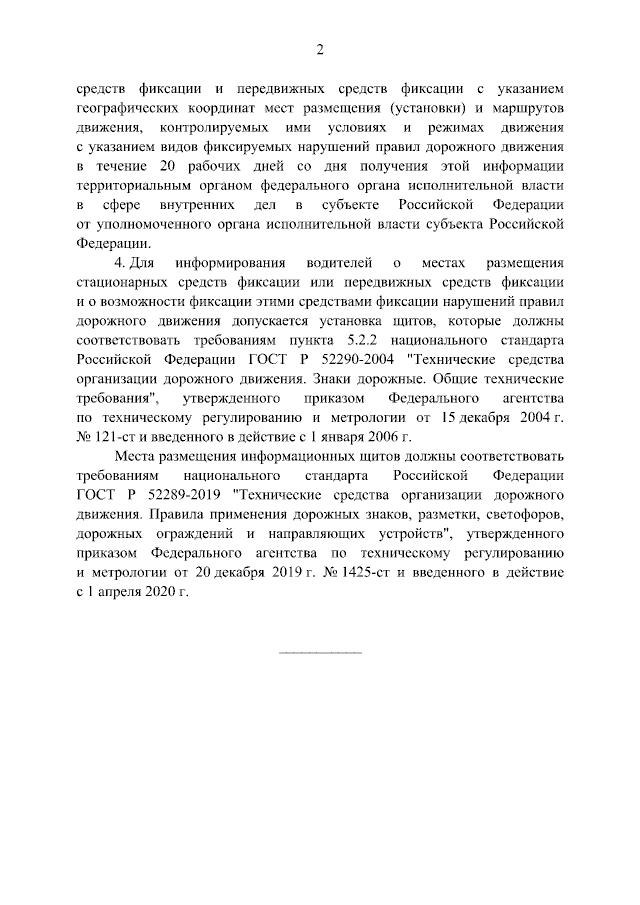 2

средств фиксации и передвижных средств фиксации с указанием географических координат мест размещения (установки) и маршрутов движения, контролируемых ими условиях и режимах движения с указанием видов фиксируемых нарушений правил дорожного движения в течение 20 рабочих дней со дня получения этой информации территориальным органом федерального органа исполнительной власти в сфере внутренних дел в субъекте Российской Федерации от уполномоченного органа исполнительной власти субъекта Российской Федерации.

4. Для информирования водителей о местах размещения стационарных средств фиксации или передвижных средств фиксации и о возможности фиксации этими средствами фиксации нарушений правил дорожного движения допускается установка щитов, которые должны соответствовать требованиям пункта 5.2.2 национального стандарта Российской Федерации ГОСТ Р 52290-2004 "Технические средства организации дорожного движения. Знаки дорожные. Общие технические требования", утвержденного приказом Федерального агентства по техническому регулированию и метрологии от 15 декабря 2004 г. № 121-ст и введенного в действие с 1 января 2006 г.

Места размещения информационных щитов должны соответствовать требованиям национального стандарта Российской Федерации ГОСТ Р 52289-2019 "Технические средства организации дорожного движения. Правила применения дорожных знаков, разметки, светофоров, дорожных ограждений и направляющих устройств", утвержденного приказом Федерального агентства по техническому регулированию и метрологии от 20 декабря 2019 г. № 1425-ст и введенного в действие с 1 апреля 2020 г.